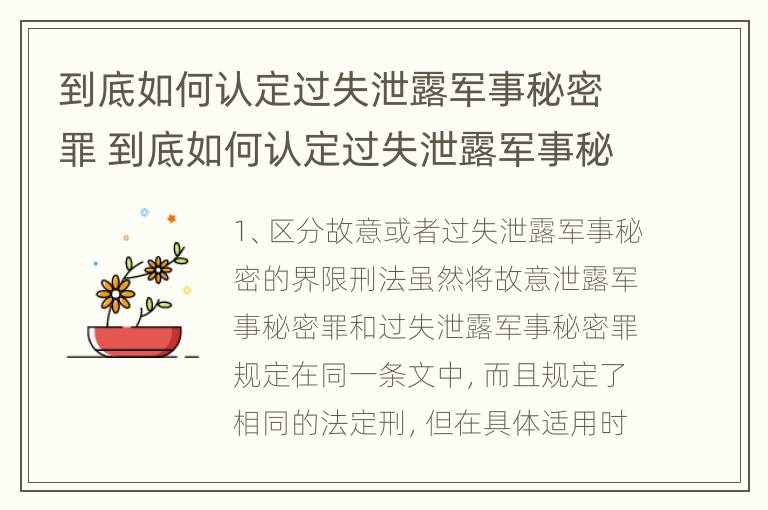 到底如何认定过失泄露军事秘密罪 到底如何认定过失泄露军事秘

1、区分故意或者过失泄露军事秘密的界限刑法虽然将故意泄露军事秘密罪和过失泄露军事秘密罪规定在同一条文中, 而且规定了相同的法定刑, 但在具体适用时